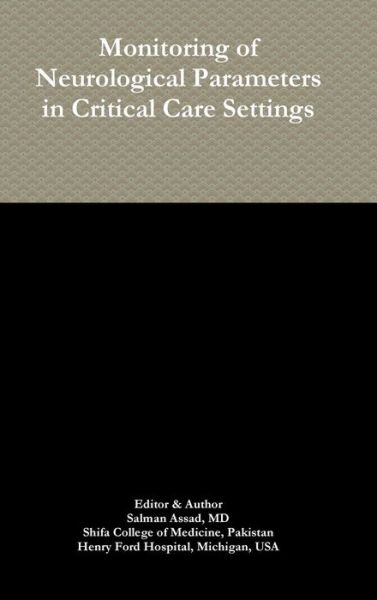 Monitoring of Neurological Parameters in Critical Care Settings

Editor & Author
Salman Assad, MD
Shifa College of Medicine, Pakistan
Henry Ford Hospital, Michigan, USA